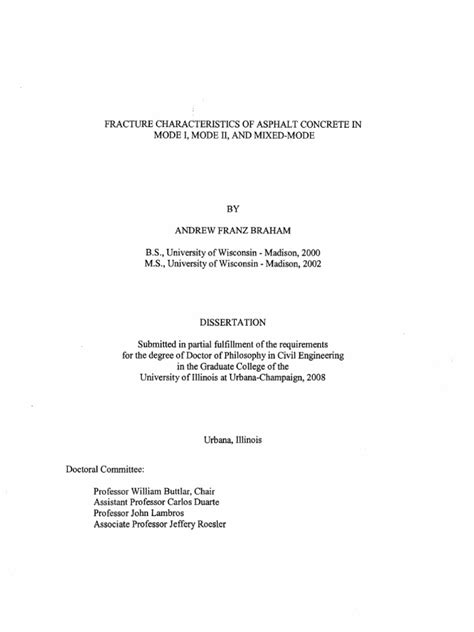 FRACTURE CHARACTERISTICS OF ASPHALT CONCRETE IN MODE I, MODE II, AND MIXED-MODE

BY

ANDREW FRANZ BRAHAM

B.S., University of Wisconsin - Madison, 2000
M.S., University of Wisconsin - Madison, 2002

DISSERTATION

Submitted in partial fulfillment of the requirements for the degree of Doctor of Philosophy in Civil Engineering in the Graduate College of the University of Illinois at Urbana-Champaign, 2008

Urbana, Illinois

Doctoral Committee:

Professor William Buttlar, Chair
Assistant Professor Carlos Duarte
Professor John Lambros
Associate Professor Jeffery Roesler